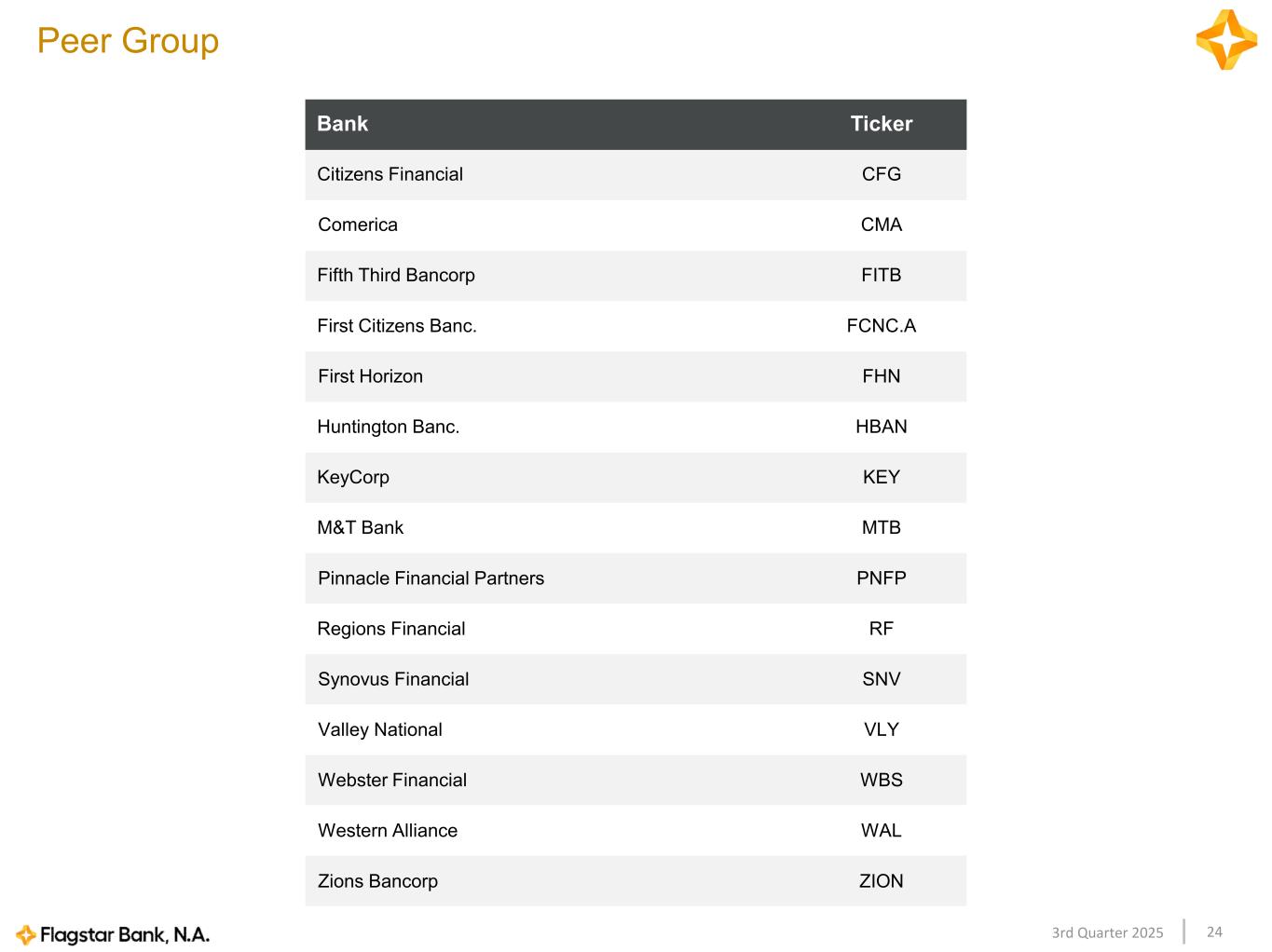 Peer Group

| Bank | Ticker |
|---|---|
| Citizens Financial | CFG |
| Comerica | CMA |
| Fifth Third Bancorp | FITB |
| First Citizens Banc. | FCNC.A |
| First Horizon | FHN |
| Huntington Banc. | HBAN |
| KeyCorp | KEY |
| M&T Bank | MTB |
| Pinnacle Financial Partners | PNFP |
| Regions Financial | RF |
| Synovus Financial | SNV |
| Valley National | VLY |
| Webster Financial | WBS |
| Western Alliance | WAL |
| Zions Bancorp | ZION |

Flagstar Bank, N.A.

3rd Quarter 2025 24